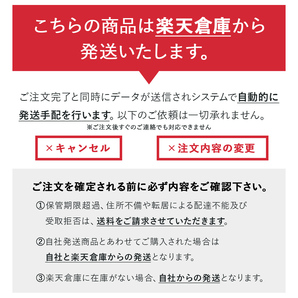 こちらの商品は楽天倉庫から発送いたします。

ご注文完了と同時にデータが送信されシステムで自動的に発送手配を行います。以下のご依頼は一切承れません。
※ご注文後すぐのご連絡でも対応できません

×キャンセル

×注文内容の変更

ご注文を確定される前に必ず内容をご確認下さい。

①保管期限超過、住所不備や転居による配達不能及び受取拒否は、送料をご請求させていただきます。

②自社発送商品とあわせてご購入された場合は自社と楽天倉庫からの発送となります。

③楽天倉庫に在庫がない場合、自社からの発送となります。